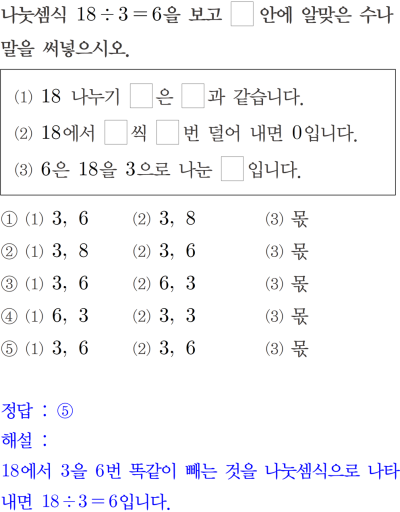 나눗셈식 $18 \div 3 = 6$을 보고 ☐ 안에 알맞은 수나 말을 써넣으시오.

⑴ 18 나누기 ☐은 ☐과 같습니다.
⑵ 18에서 ☐씩 ☐번 덜어 내면 0입니다.
⑶ 6은 18을 3으로 나눈 ☐입니다.

① ⑴ 3, 6 ⑵ 3, 8 ⑶ 몫
② ⑴ 3, 8 ⑵ 3, 6 ⑶ 몫
③ ⑴ 3, 6 ⑵ 6, 3 ⑶ 몫
④ ⑴ 6, 3 ⑵ 3, 3 ⑶ 몫
⑤ ⑴ 3, 6 ⑵ 3, 6 ⑶ 몫

정답 : ⑤
해설 :
18에서 3을 6번 똑같이 빼는 것을 나눗셈식으로 나타내면 $18 \div 3 = 6$입니다.